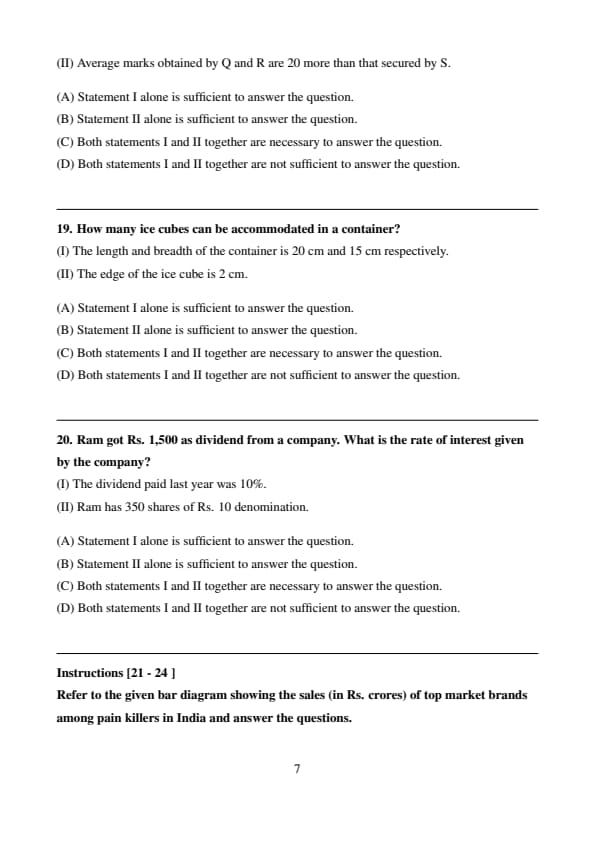 (II) Average marks obtained by Q and R are 20 more than that secured by S.

(A) Statement I alone is sufficient to answer the question.
(B) Statement II alone is sufficient to answer the question.
(C) Both statements I and II together are necessary to answer the question.
(D) Both statements I and II together are not sufficient to answer the question.

19. How many ice cubes can be accommodated in a container?
(I) The length and breadth of the container is 20 cm and 15 cm respectively.
(II) The edge of the ice cube is 2 cm.

(A) Statement I alone is sufficient to answer the question.
(B) Statement II alone is sufficient to answer the question.
(C) Both statements I and II together are necessary to answer the question.
(D) Both statements I and II together are not sufficient to answer the question.

20. Ram got Rs. 1,500 as dividend from a company. What is the rate of interest given by the company?
(I) The dividend paid last year was 10%.
(II) Ram has 350 shares of Rs. 10 denomination.

(A) Statement I alone is sufficient to answer the question.
(B) Statement II alone is sufficient to answer the question.
(C) Both statements I and II together are necessary to answer the question.
(D) Both statements I and II together are not sufficient to answer the question.

Instructions [21 - 24 ]
Refer to the given bar diagram showing the sales (in Rs. crores) of top market brands among pain killers in India and answer the questions.

7